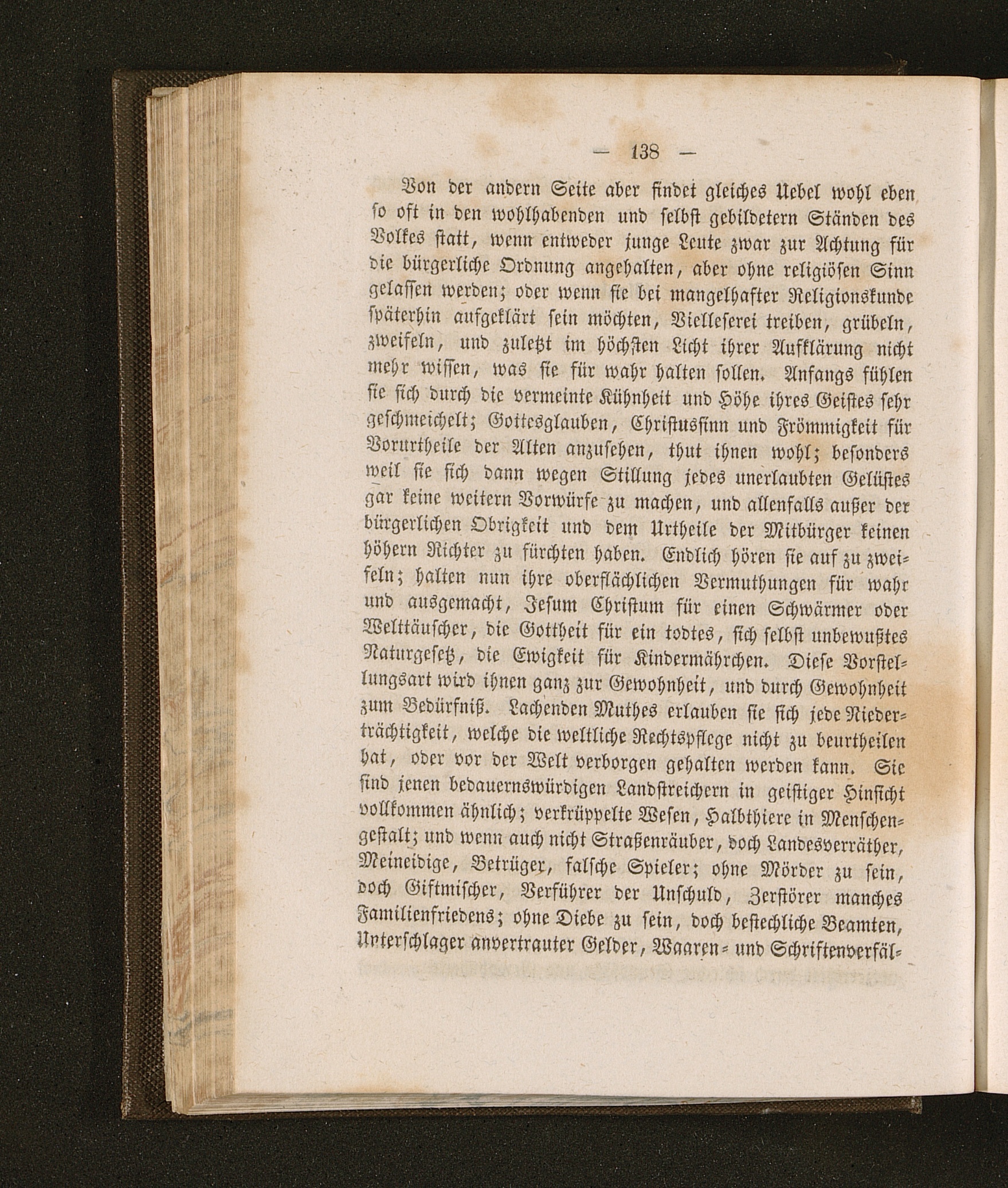 — 138 —

Von der andern Seite aber findet gleiches Uebel wohl eben so oft in den wohlhabenden und selbst gebildetern Ständen des Volkes statt, wenn entweder junge Leute zwar zur Achtung für die bürgerliche Ordnung angehalten, aber ohne religiösen Sinn gelassen werden; oder wenn sie bei mangelhafter Religionskunde späterhin aufgeklärt sein möchten, Vielleserei treiben, grübeln, zweifeln, und zuletzt im höchsten Licht ihrer Aufklärung nicht mehr wissen, was sie für wahr halten sollen. Anfangs fühlen sie sich durch die vermeinte Kühnheit und Höhe ihres Geistes sehr geschmeichelt; Gottesglauben, Christussinn und Frömmigkeit für Vorurtheile der Alten anzusehen, thut ihnen wohl; besonders weil sie sich dann wegen Stillung jedes unerlaubten Gelüstes gar keine weitern Vorwürfe zu machen, und allenfalls außer der bürgerlichen Obrigkeit und dem Urtheile der Mitbürger keinen höhern Richter zu fürchten haben. Endlich hören sie auf zu zweifeln; halten nun ihre oberflächlichen Vermuthungen für wahr und ausgemacht, Jesum Christum für einen Schwärmer oder Welttäuscher, die Gottheit für ein todtes, sich selbst unbewußtes Naturgesetz, die Ewigkeit für Kindermährchen. Diese Vorstellungsart wird ihnen ganz zur Gewohnheit, und durch Gewohnheit zum Bedürfniß. Lachenden Muthes erlauben sie sich jede Niederträchtigkeit, welche die weltliche Rechtspflege nicht zu beurtheilen hat, oder vor der Welt verborgen gehalten werden kann. Sie sind jenen bedauernswürdigen Landstreichern in geistiger Hinsicht vollkommen ähnlich; verkrüppelte Wesen, Halbthiere in Menschengestalt; und wenn auch nicht Straßenräuber, doch Landesverräther, Meineidige, Betrüger, falsche Spieler; ohne Mörder zu sein, doch Giftmischer, Verführer der Unschuld, Zerstörer manches Familienfriedens; ohne Diebe zu sein, doch bestechliche Beamten, Unterschlager anvertrauter Gelder, Waaren- und Schriftenverfäl-